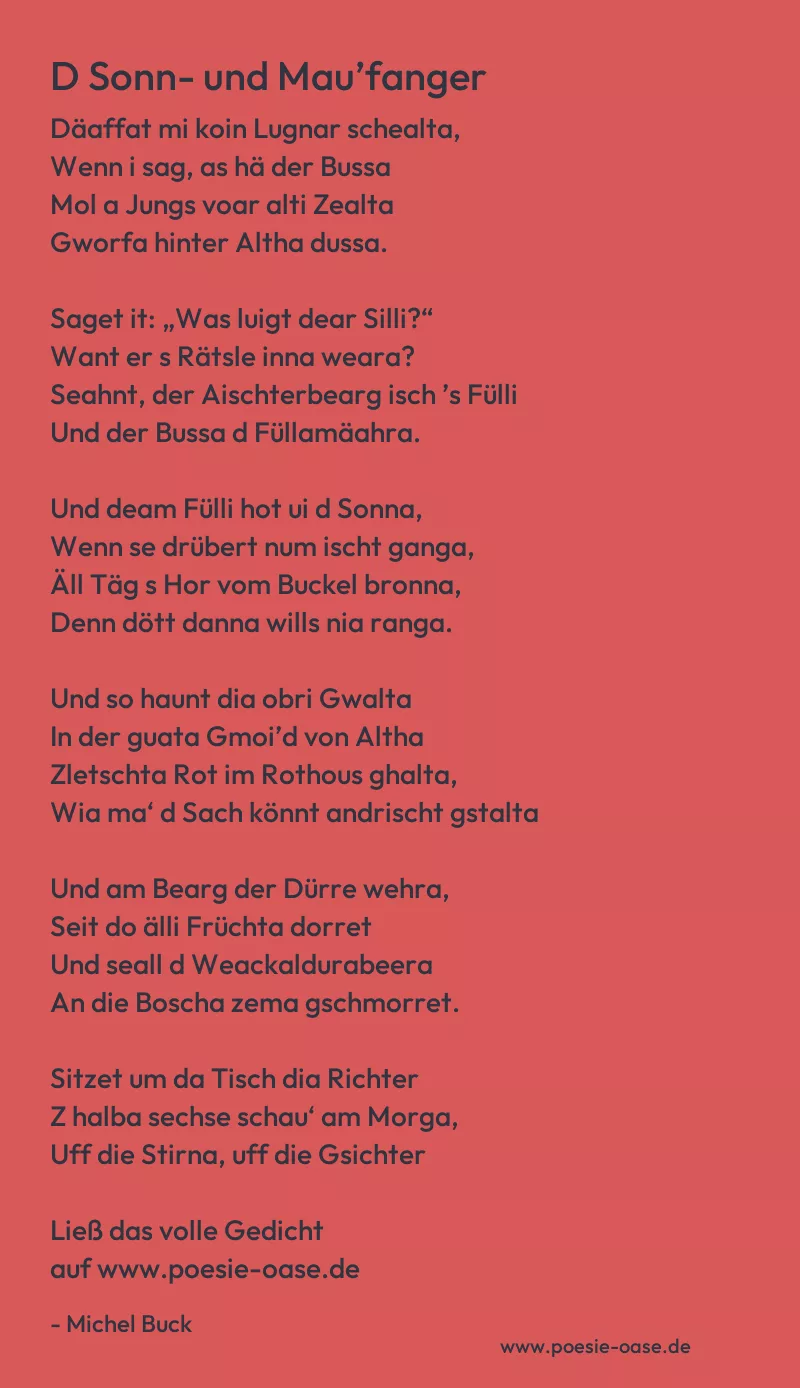 D Sonn- und Mau’fanger

Däaffat mi koin Lugnar schealta,
Wenn i sag, as hä der Bussa
Mol a Jungs voar alti Zealta
Gworfa hinter Altha dussa.

Saget it: „Was luigt dear Silli?“
Want er s Rätsle inna weara?
Seahnt, der Aischterbearg isch ’s Fülli
Und der Bussa d Füllamäahra.

Und deam Fülli hot ui d Sonna,
Wenn se drübert num ischt ganga,
Äll Täg s Hor vom Buckel bronna,
Denn dött danna wills nia ranga.

Und so haunt dia obri Gwalta
In der guata Gmoi’d von Altha
Zletschta Rot im Rothous ghalta,
Wia ma‘ d Sach könnt andrischt gstalta

Und am Bearg der Dürre wehra,
Seit do älli Früchta dorret
Und seall d Weackaldurabeera
An die Boscha zema gschmorret.

Sitzet um da Tisch dia Richter
Z halba sechse schau‘ am Morga,
Uff die Stirna, uff die Gsichter

Ließ das volle Gedicht
auf www.poesie-oase.de

- Michel Buck

www.poesie-oase.de